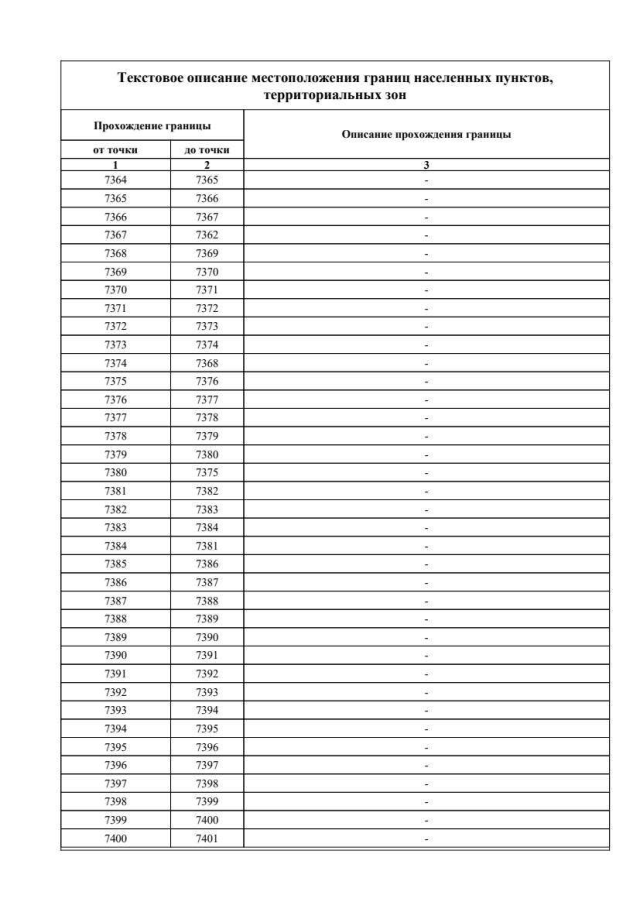 Текстовое описание местоположения границ населенных пунктов, территориальных зон

| Прохождение границы | | Описание прохождения границы |
|---|---|---|
| от точки | до точки | |
| 1 | 2 | 3 |
| 7364 | 7365 | - |
| 7365 | 7366 | - |
| 7366 | 7367 | - |
| 7367 | 7362 | - |
| 7368 | 7369 | - |
| 7369 | 7370 | - |
| 7370 | 7371 | - |
| 7371 | 7372 | - |
| 7372 | 7373 | - |
| 7373 | 7374 | - |
| 7374 | 7368 | - |
| 7375 | 7376 | - |
| 7376 | 7377 | - |
| 7377 | 7378 | - |
| 7378 | 7379 | - |
| 7379 | 7380 | - |
| 7380 | 7375 | - |
| 7381 | 7382 | - |
| 7382 | 7383 | - |
| 7383 | 7384 | - |
| 7384 | 7381 | - |
| 7385 | 7386 | - |
| 7386 | 7387 | - |
| 7387 | 7388 | - |
| 7388 | 7389 | - |
| 7389 | 7390 | - |
| 7390 | 7391 | - |
| 7391 | 7392 | - |
| 7392 | 7393 | - |
| 7393 | 7394 | - |
| 7394 | 7395 | - |
| 7395 | 7396 | - |
| 7396 | 7397 | - |
| 7397 | 7398 | - |
| 7398 | 7399 | - |
| 7399 | 7400 | - |
| 7400 | 7401 | - |